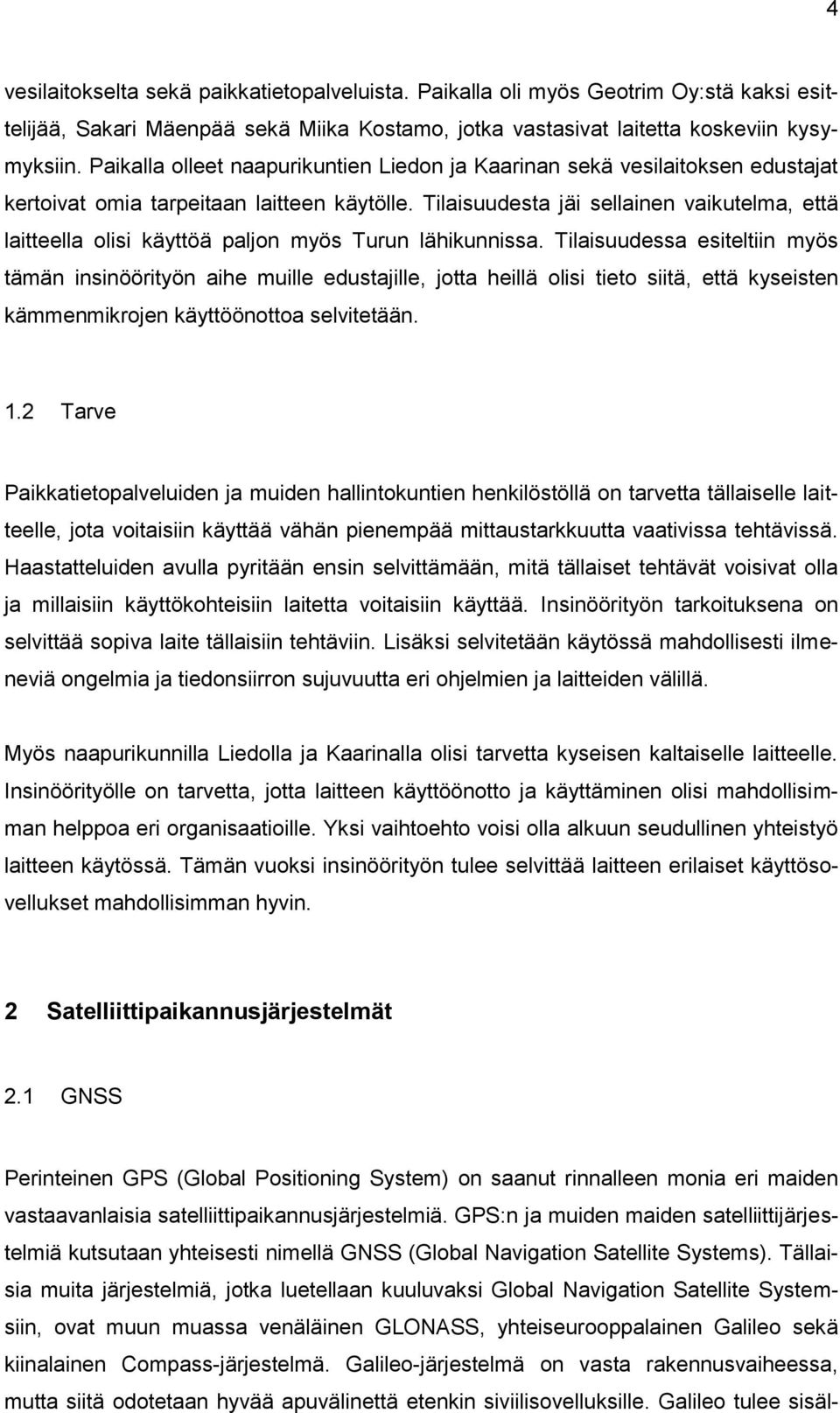 4

vesilaitokselta sekä paikkatietopalveluista. Paikalla oli myös Geotrim Oy:stä kaksi esittelijää, Sakari Mäenpää sekä Miika Kostamo, jotka vastasivat laitetta koskeviin kysymyksiin. Paikalla olleet naapurikuntien Liedon ja Kaarinan sekä vesilaitoksen edustajat kertoivat omia tarpeitaan laitteen käytölle. Tilaisuudesta jäi sellainen vaikutelma, että laitteella olisi käyttöä paljon myös Turun lähikunnissa. Tilaisuudessa esiteltiin myös tämän insinöörityön aihe muille edustajille, jotta heillä olisi tieto siitä, että kyseisten kämmenmikrojen käyttöönottoa selvitetään.

1.2 Tarve

Paikkatietopalveluiden ja muiden hallintokuntien henkilöstöllä on tarvetta tällaiselle laitteelle, jota voitaisiin käyttää vähän pienempää mittaustarkkuutta vaativissa tehtävissä. Haastatteluiden avulla pyritään ensin selvittämään, mitä tällaiset tehtävät voisivat olla ja millaisiin käyttökohteisiin laitetta voitaisiin käyttää. Insinöörityön tarkoituksena on selvittää sopiva laite tällaisiin tehtäviin. Lisäksi selvitetään käytössä mahdollisesti ilmeneviä ongelmia ja tiedonsiirron sujuvuutta eri ohjelmien ja laitteiden välillä.

Myös naapurikunnilla Liedolla ja Kaarinalla olisi tarvetta kyseisen kaltaiselle laitteelle. Insinöörityölle on tarvetta, jotta laitteen käyttöönotto ja käyttäminen olisi mahdollisimman helppoa eri organisaatioille. Yksi vaihtoehto voisi olla alkuun seudullinen yhteistyö laitteen käytössä. Tämän vuoksi insinöörityön tulee selvittää laitteen erilaiset käyttösovellukset mahdollisimman hyvin.

2 Satelliittipaikannusjärjestelmät

2.1 GNSS

Perinteinen GPS (Global Positioning System) on saanut rinnalleen monia eri maiden vastaavanlaisia satelliittipaikannusjärjestelmiä. GPS:n ja muiden maiden satelliittijärjestelmiä kutsutaan yhteisesti nimellä GNSS (Global Navigation Satellite Systems). Tällaisia muita järjestelmiä, jotka luetellaan kuuluvaksi Global Navigation Satellite Systemsiin, ovat muun muassa venäläinen GLONASS, yhteiseurooppalainen Galileo sekä kiinalainen Compass-järjestelmä. Galileo-järjestelmä on vasta rakennusvaiheessa, mutta siitä odotetaan hyvää apuvälinettä etenkin siviilisovelluksille. Galileo tulee sisäl-